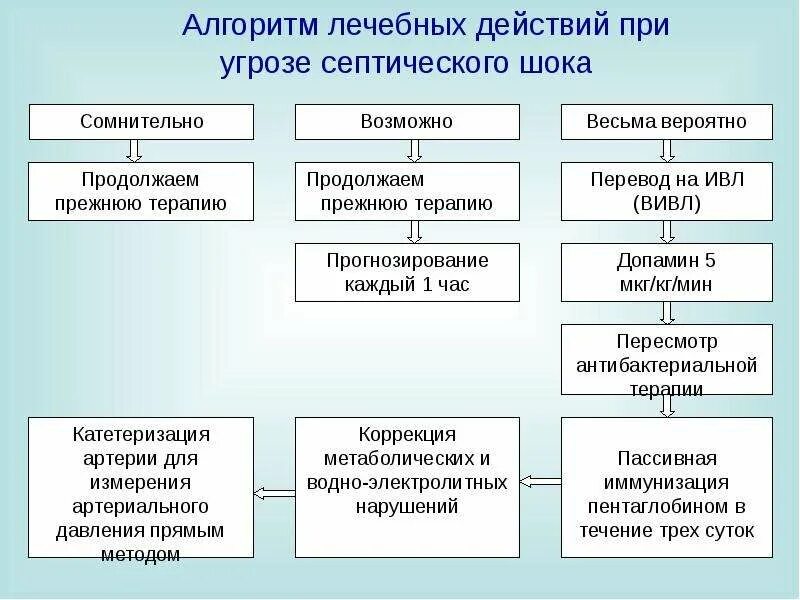 Алгоритм лечебных действий при угрозе септического шока

Сомнительно

Продолжаем прежнюю терапию

Возможно

Продолжаем прежнюю терапию

Прогнозирование каждый 1 час

Весьма вероятно

Перевод на ИВЛ (ВИВЛ)

Допамин 5 мкг/кг/мин

Пересмотр антибактериальной терапии

Пассивная иммунизация пентаглобином в течение трех суток

Коррекция метаболических и водно-электролитных нарушений

Катетеризация артерии для измерения артериального давления прямым методом